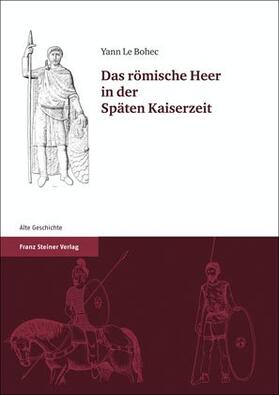 Yann Le Bohec

Das römische Heer in der Späten Kaiserzeit

Alte Geschichte

Franz Steiner Verlag